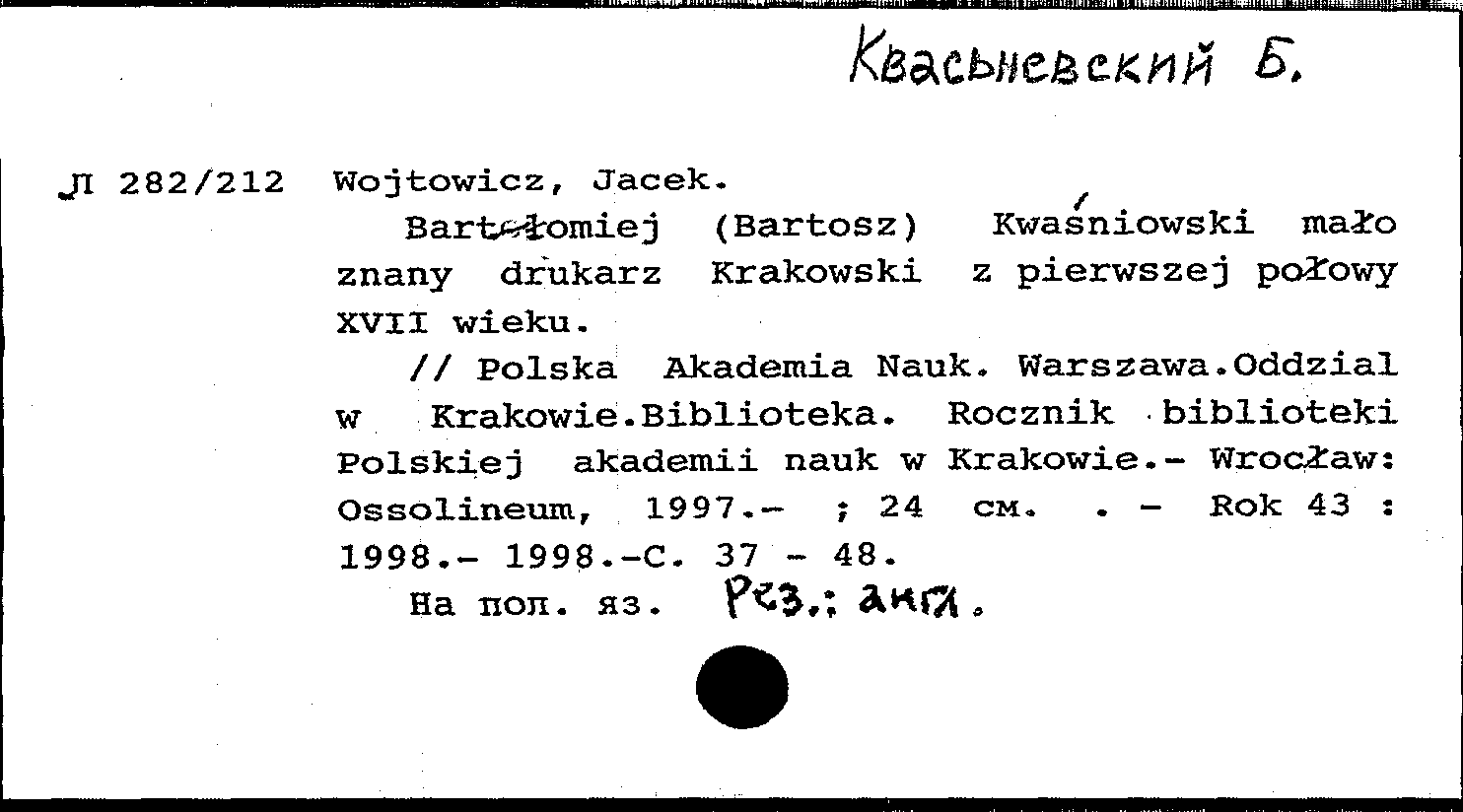 Квасьневский Б.

Л 282/212 Wojtowicz, Jacek.

Bartłomiej (Bartosz) Kwaśniowski mało znany drukarz Krakowski z pierwszej połowy XVII wieku.

// Polska Akademia Nauk. Warszawa.Oddzial w Krakowie.Biblioteka. Rocznik biblioteki Polskiej akademii nauk w Krakowie.- Wrocław: Ossolineum, 1997.- ; 24 см. . - Rok 43 : 1998.- 1998.-С. 37 - 48.

На пол. яз. Рез.: англ.